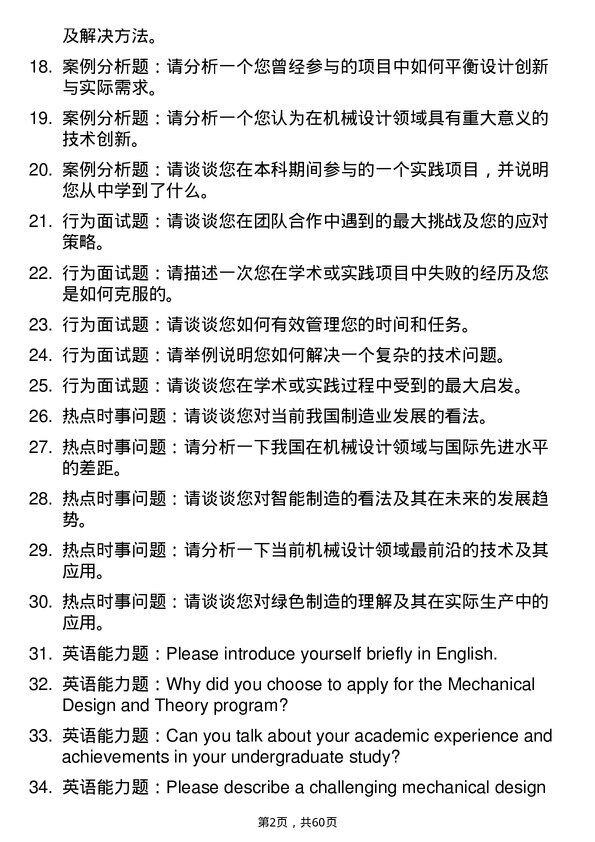 及解决方法。

18. 案例分析题：请分析一个您曾经参与的项目中如何平衡设计创新与实际需求。

19. 案例分析题：请分析一个您认为在机械设计领域具有重大意义的技术创新。

20. 案例分析题：请谈谈您在本科期间参与的一个实践项目，并说明您从中学到了什么。

21. 行为面试题：请谈谈您在团队合作中遇到的最大挑战及您的应对策略。

22. 行为面试题：请描述一次您在学术或实践项目中失败的经历及您是如何克服的。

23. 行为面试题：请谈谈您如何有效管理您的时间和任务。

24. 行为面试题：请举例说明您如何解决一个复杂的技术问题。

25. 行为面试题：请谈谈您在学术或实践过程中受到的最大启发。

26. 热点时事问题：请谈谈您对当前我国制造业发展的看法。

27. 热点时事问题：请分析一下我国在机械设计领域与国际先进水平的差距。

28. 热点时事问题：请谈谈您对智能制造的看法及其在未来的发展趋势。

29. 热点时事问题：请分析一下当前机械设计领域最前沿的技术及其应用。

30. 热点时事问题：请谈谈您对绿色制造的理解及其在实际生产中的应用。

31. 英语能力题：Please introduce yourself briefly in English.

32. 英语能力题：Why did you choose to apply for the Mechanical Design and Theory program?

33. 英语能力题：Can you talk about your academic experience and achievements in your undergraduate study?

34. 英语能力题：Please describe a challenging mechanical design

第2页，共60页